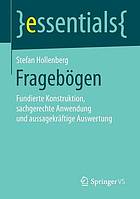 }essentials{

Stefan Hollenberg

Fragebögen

Fundierte Konstruktion, sachgerechte Anwendung und aussagekräftige Auswertung

Springer VS